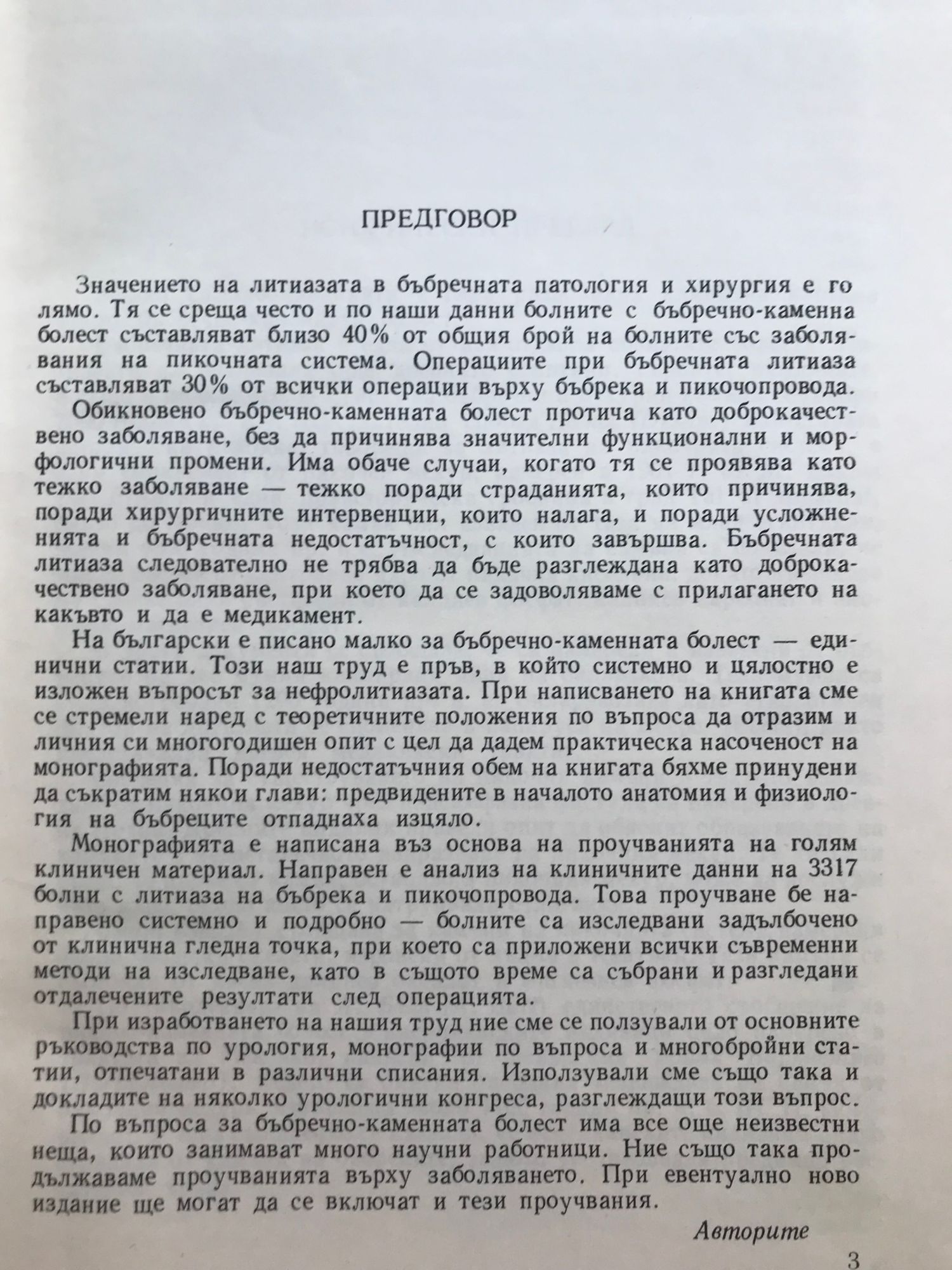 ПРЕДГОВОР

Значението на литиазата в бъбречната патология и хирургия е голямо. Тя се среща често и по наши данни болните с бъбречно-каменна болест съставляват близо 40% от общия брой на болните със заболявания на пикочната система. Операциите при бъбречната литиаза съставляват 30% от всички операции върху бъбрека и пикочопровода.

Обикновено бъбречно-каменната болест протича като доброкачествено заболяване, без да причинява значителни функционални и морфологични промени. Има обаче случаи, когато тя се проявява като тежко заболяване — тежко поради страданията, които причинява, поради хирургичните интервенции, които налага, и поради усложненията и бъбречната недостатъчност, с които завършва. Бъбречната литиаза следователно не трябва да бъде разглеждана като доброкачествено заболяване, при което да се задоволяваме с прилагането на какъвто и да е медикамент.

На български е писано малко за бъбречно-каменната болест — единични статии. Този наш труд е пръв, в който системно и цялостно е изложен въпросът за нефролитиазата. При написването на книгата сме се стремели наред с теоретичните положения по въпроса да отразим и личния си многогодишен опит с цел да дадем практическа насоченост на монографията. Поради недостатъчния обем на книгата бяхме принудени да съкратим някои глави: предвидените в началото анатомия и физиология на бъбреците отпаднаха изцяло.

Монографията е написана въз основа на проучванията на голям клиничен материал. Направен е анализ на клиничните данни на 3317 болни с литиаза на бъбрека и пикочопровода. Това проучване бе направено системно и подробно — болните са изследвани задълбочено от клинична гледна точка, при което са приложени всички съвременни методи на изследване, като в същото време са събрани и разгледани отдалечените резултати след операцията.

При изработването на нашия труд ние сме се ползували от основните ръководства по урология, монографии по въпроса и многобройни статии, отпечатани в различни списания. Използували сме също така и докладите на няколко урологични конгреса, разглеждащи този въпрос.

По въпроса за бъбречно-каменната болест има все още неизвестни неща, които занимават много научни работници. Ние също така продължаваме проучванията върху заболяването. При евентуално ново издание ще могат да се включат и тези проучвания.

Авторите

3